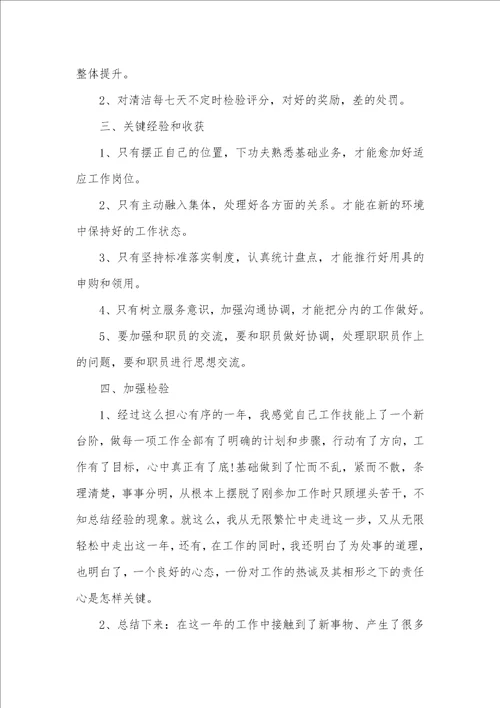 整体提升。

2、对清洁每七天不定时检验评分，对好的奖励，差的处罚。

三、关键经验和收获

1、只有摆正自己的位置，下功夫熟悉基础业务，才能愈加好适应工作岗位。

2、只有主动融入集体，处理好各方面的关系。才能在新的环境中保持好的工作状态。

3、只有坚持标准落实制度，认真统计盘点，才能推行好用具的申购和领用。

4、只有树立服务意识，加强沟通协调，才能把分内的工作做好。

5、要加强和职员的交流，要和职员做好协调，处理职职员作上的问题，要和职员进行思想交流。

四、加强检验

1、经过这么担心有序的一年，我感觉自己工作技能上了一个新台阶，做每一项工作全部有了明确的计划和步骤，行动有了方向，工作有了目标，心中真正有了底!基础做到了忙而不乱，紧而不散，条理清楚，事事分明，从根本上摆脱了刚参加工作时只顾埋头苦干，不知总结经验的现象。就这么，我从无限繁忙中走进这一步，又从无限轻松中走出这一年，还有，在工作的同时，我还明白了为处事的道理，也明白了，一个良好的心态，一份对工作的热诚及其相形之下的责任心是怎样关键。

2、总结下来：在这一年的工作中接触到了新事物、产生了很多